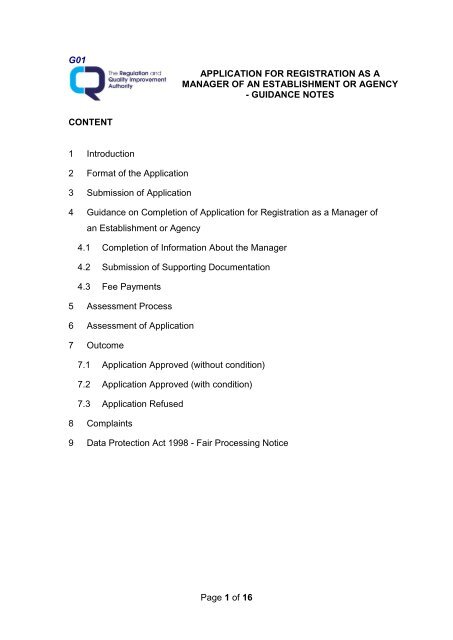 G01

The Regulation and Quality Improvement Authority

APPLICATION FOR REGISTRATION AS A MANAGER OF AN ESTABLISHMENT OR AGENCY - GUIDANCE NOTES

CONTENT

1 Introduction

2 Format of the Application

3 Submission of Application

4 Guidance on Completion of Application for Registration as a Manager of an Establishment or Agency

4.1 Completion of Information About the Manager

4.2 Submission of Supporting Documentation

4.3 Fee Payments

5 Assessment Process

6 Assessment of Application

7 Outcome

7.1 Application Approved (without condition)

7.2 Application Approved (with condition)

7.3 Application Refused

8 Complaints

9 Data Protection Act 1998 - Fair Processing Notice

Page 1 of 16